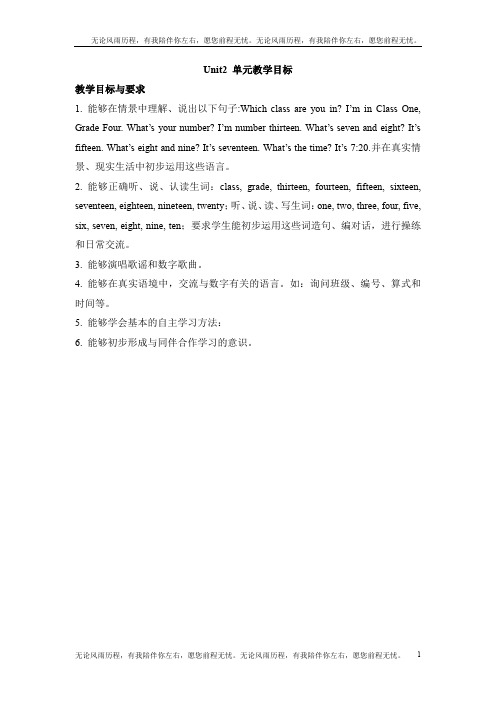 无论风雨历程，有我陪伴你左右，愿您前程无忧。无论风雨历程，有我陪伴你左右，愿您前程无忧。

Unit2 单元教学目标

教学目标与要求

1. 能够在情景中理解、说出以下句子:Which class are you in? I'm in Class One, Grade Four. What's your number? I'm number thirteen. What's seven and eight? It's fifteen. What's eight and nine? It's seventeen. What's the time? It's 7:20.并在真实情景、现实生活中初步运用这些语言。

2. 能够正确听、说、认读生词：class, grade, thirteen, fourteen, fifteen, sixteen, seventeen, eighteen, nineteen, twenty；听、说、读、写生词：one, two, three, four, five, six, seven, eight, nine, ten；要求学生能初步运用这些词造句、编对话，进行操练和日常交流。

3. 能够演唱歌谣和数字歌曲。

4. 能够在真实语境中，交流与数字有关的语言。如：询问班级、编号、算式和时间等。

5. 能够学会基本的自主学习方法；

6. 能够初步形成与同伴合作学习的意识。

无论风雨历程，有我陪伴你左右，愿您前程无忧。无论风雨历程，有我陪伴你左右，愿您前程无忧。 1